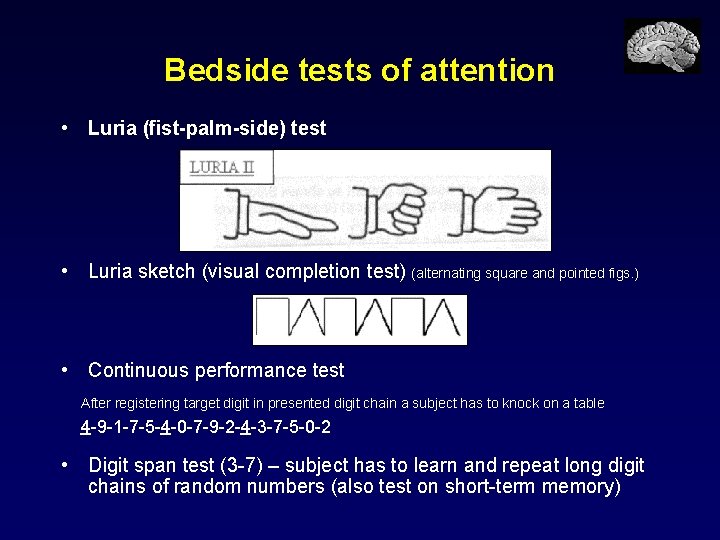 Bedside tests of attention

• Luria (fist-palm-side) test

LURIA II

• Luria sketch (visual completion test) (alternating square and pointed figs.)

• Continuous performance test

After registering target digit in presented digit chain a subject has to knock on a table

4-9-1-7-5-4-0-7-9-2-4-3-7-5-0-2

• Digit span test (3-7) – subject has to learn and repeat long digit chains of random numbers (also test on short-term memory)